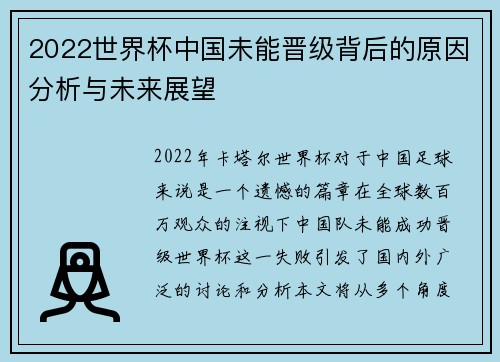 2022世界杯中国未能晋级背后的原因分析与未来展望

2022年卡塔尔世界杯对于中国足球来说是一个遗憾的篇章在全球数百万观众的注视下中国队未能成功晋级世界杯这一失败引发了国内外广泛的讨论和分析本文将从多个角度